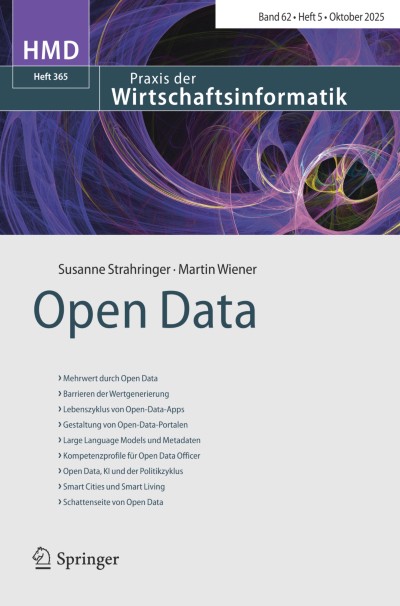 Band 62 • Heft 5 • Oktober 2025

HMD

Heft 365

Praxis der
Wirtschaftsinformatik

Susanne Strahringer · Martin Wiener

Open Data

› Mehrwert durch Open Data
› Barrieren der Wertgenerierung
› Lebenszyklus von Open-Data-Apps
› Gestaltung von Open-Data-Portalen
› Large Language Models und Metadaten
› Kompetenzprofile für Open Data Officer
› Open Data, KI und der Politikzyklus
› Smart Cities und Smart Living
› Schattenseite von Open Data

Springer